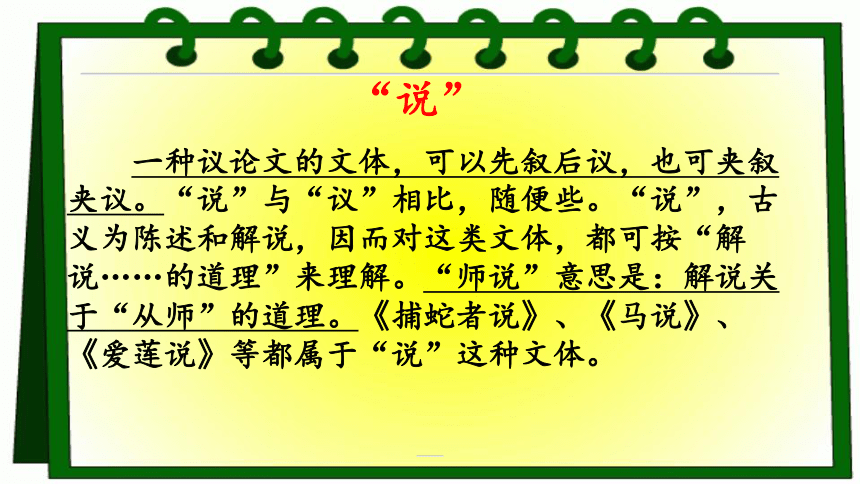 “说”

一种议论文的文体，可以先叙后议，也可夹叙夹议。“说”与“议”相比，随便些。“说”，古义为陈述和解说，因而对这类文体，都可按“解说……的道理”来理解。“师说”意思是：解说关于“从师”的道理。《捕蛇者说》、《马说》、《爱莲说》等都属于“说”这种文体。